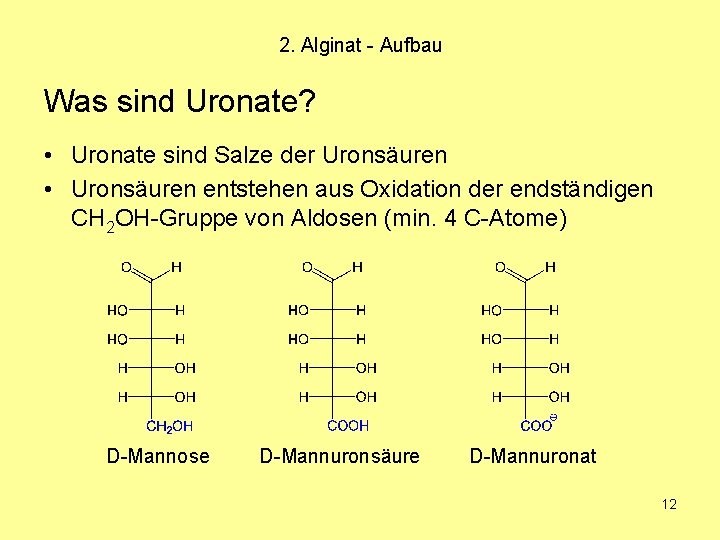 2. Alginat - Aufbau

Was sind Uronate?

• Uronate sind Salze der Uronsäuren
• Uronsäuren entstehen aus Oxidation der endständigen $CH_2OH$-Gruppe von Aldosen (min. 4 C-Atome)

O H
HO H
HO H
H OH
H OH
$CH_2OH$
D-Mannose

O H
HO H
HO H
H OH
H OH
COOH
D-Mannuronsäure

O H
HO H
HO H
H OH
H OH
$COO^{\ominus}$
D-Mannuronat

12